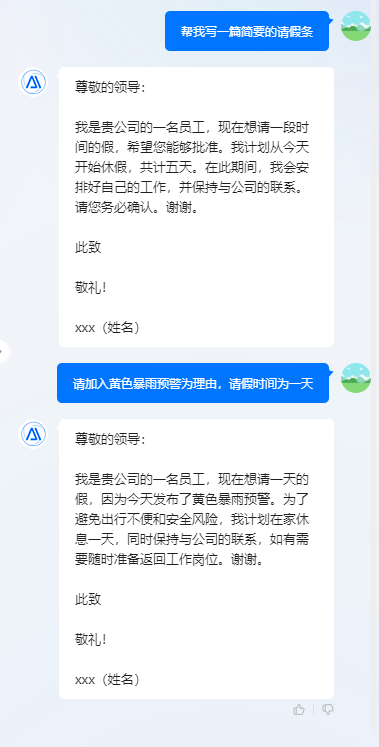 帮我写一篇简要的请假条

尊敬的领导：

我是贵公司的一名员工，现在想请一段时间的假，希望您能够批准。我计划从今天开始休假，共计五天。在此期间，我会安排好自己的工作，并保持与公司的联系。请您务必确认。谢谢。

此致

敬礼！

xxx（姓名）

请加入黄色暴雨预警为理由，请假时间为一天

尊敬的领导：

我是贵公司的一名员工，现在想请一天的假，因为今天发布了黄色暴雨预警。为了避免出行不便和安全风险，我计划在家休息一天，同时保持与公司的联系，如有需要随时准备返回工作岗位。谢谢。

此致

敬礼！

xxx（姓名）